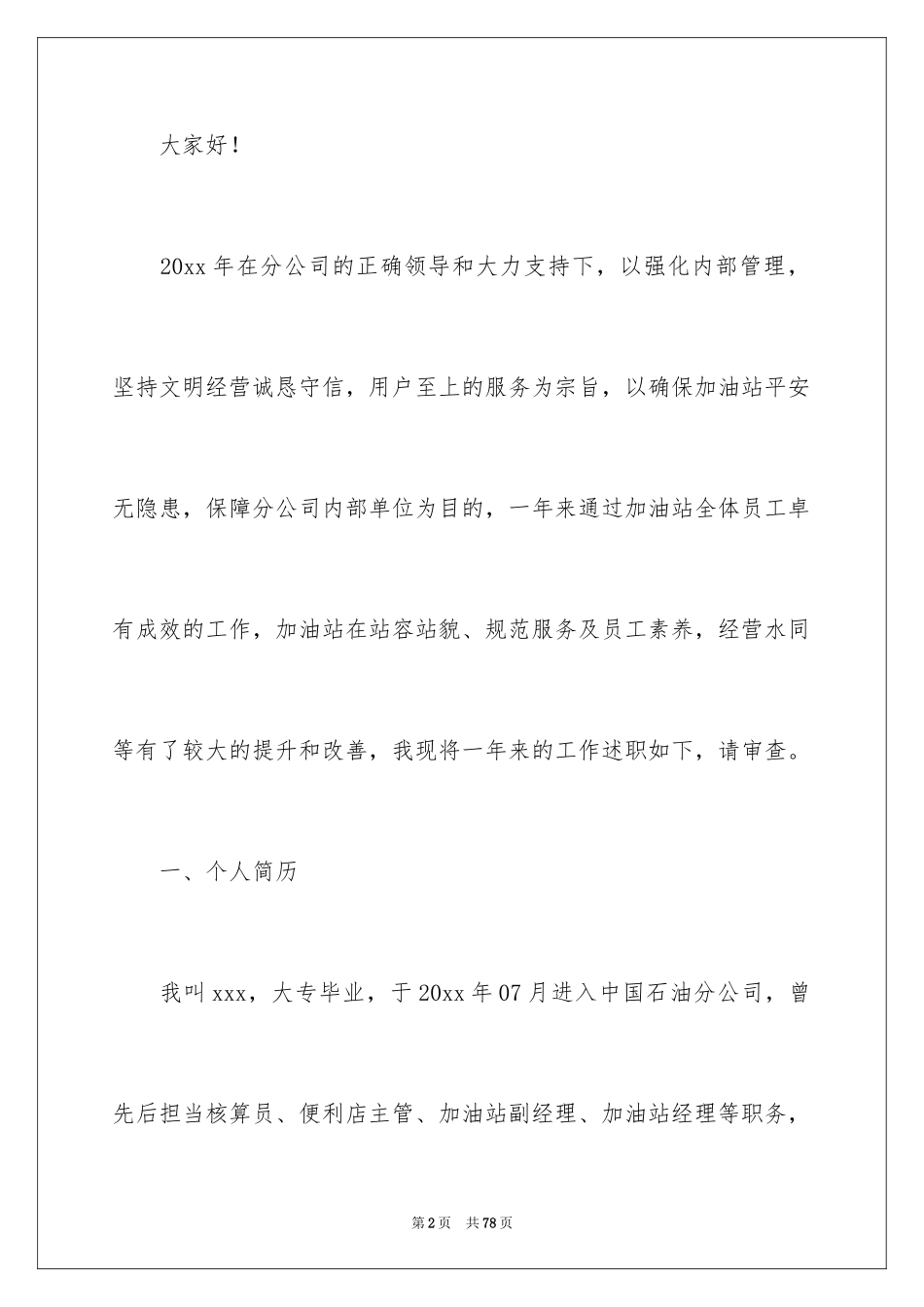 大家好！

20xx 年在分公司的正确领导和大力支持下，以强化内部管理，坚持文明经营诚恳守信，用户至上的服务为宗旨，以确保加油站平安无隐患，保障分公司内部单位为目的，一年来通过加油站全体员工卓有成效的工作，加油站在站容站貌、规范服务及员工素养，经营水同等有了较大的提升和改善，我现将一年来的工作述职如下，请审查。

一、个人简历

我叫 xxx，大专毕业，于 20xx 年 07 月进入中国石油分公司，曾先后担当核算员、便利店主管、加油站副经理、加油站经理等职务，

第 2 页 共 78 页